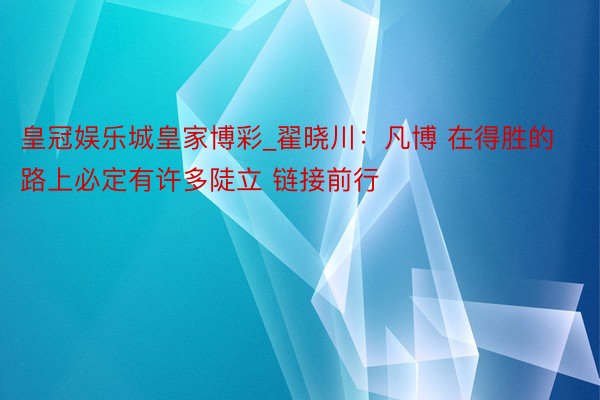 皇冠娱乐城皇家博彩_翟晓川：凡博 在得胜的路上必定有许多陡立 链接前行